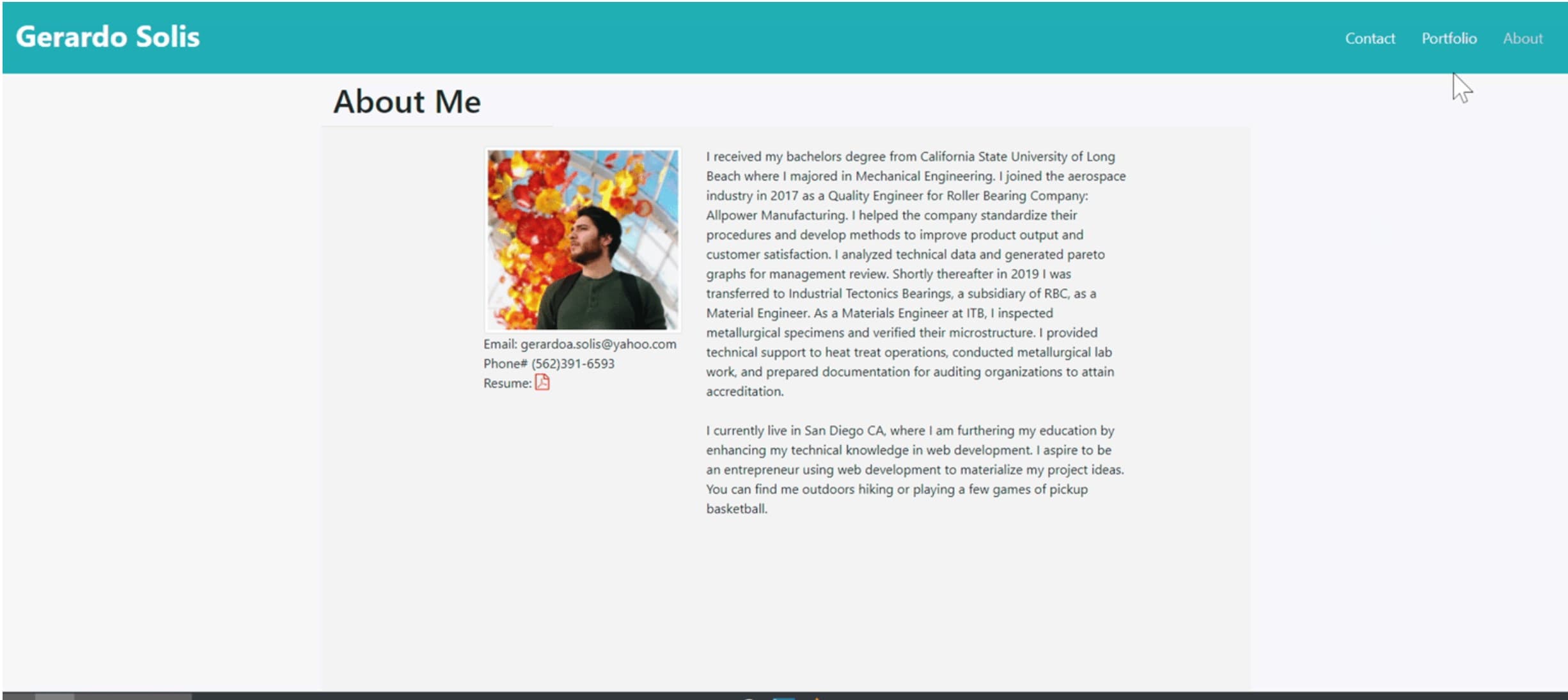 Gerardo Solis

Contact Portfolio About

About Me

Email: gerardoa.solis@yahoo.com
Phone# (562)391-6593
Resume:

I received my bachelors degree from California State University of Long Beach where I majored in Mechanical Engineering. I joined the aerospace industry in 2017 as a Quality Engineer for Roller Bearing Company: Allpower Manufacturing. I helped the company standardize their procedures and develop methods to improve product output and customer satisfaction. I analyzed technical data and generated pareto graphs for management review. Shortly thereafter in 2019 I was transferred to Industrial Tectonics Bearings, a subsidiary of RBC, as a Material Engineer. As a Materials Engineer at ITB, I inspected metallurgical specimens and verified their microstructure. I provided technical support to heat treat operations, conducted metallurgical lab work, and prepared documentation for auditing organizations to attain accreditation.

I currently live in San Diego CA, where I am furthering my education by enhancing my technical knowledge in web development. I aspire to be an entrepreneur using web development to materialize my project ideas. You can find me outdoors hiking or playing a few games of pickup basketball.